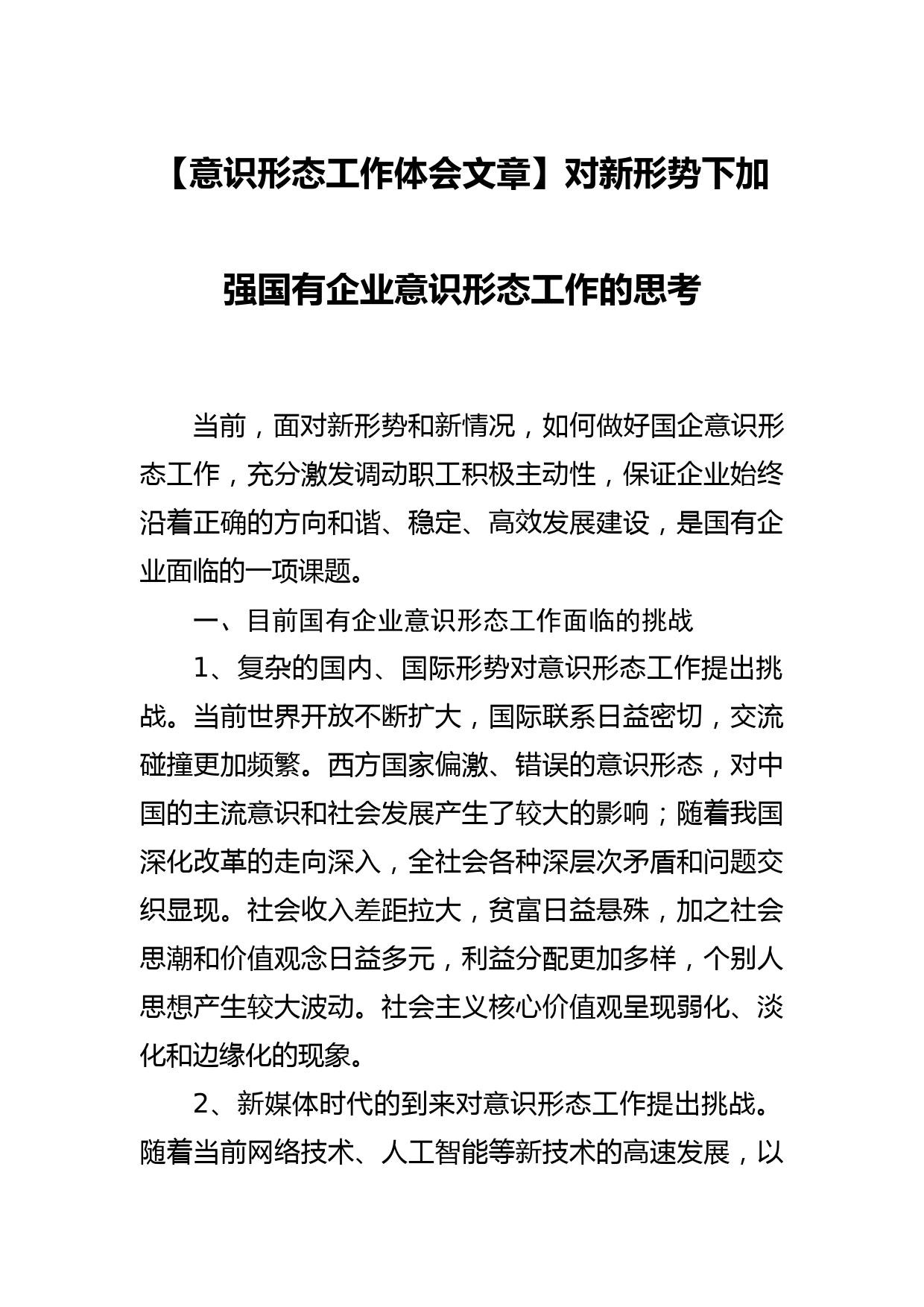 【意识形态工作体会文章】对新形势下加强国有企业意识形态工作的思考

当前，面对新形势和新情况，如何做好国企意识形态工作，充分激发调动职工积极主动性，保证企业始终沿着正确的方向和谐、稳定、高效发展建设，是国有企业面临的一项课题。

一、目前国有企业意识形态工作面临的挑战

1、复杂的国内、国际形势对意识形态工作提出挑战。当前世界开放不断扩大，国际联系日益密切，交流碰撞更加频繁。西方国家偏激、错误的意识形态，对中国的主流意识和社会发展产生了较大的影响；随着我国深化改革的走向深入，全社会各种深层次矛盾和问题交织显现。社会收入差距拉大，贫富日益悬殊，加之社会思潮和价值观念日益多元，利益分配更加多样，个别人思想产生较大波动。社会主义核心价值观呈现弱化、淡化和边缘化的现象。

2、新媒体时代的到来对意识形态工作提出挑战。随着当前网络技术、人工智能等新技术的高速发展，以